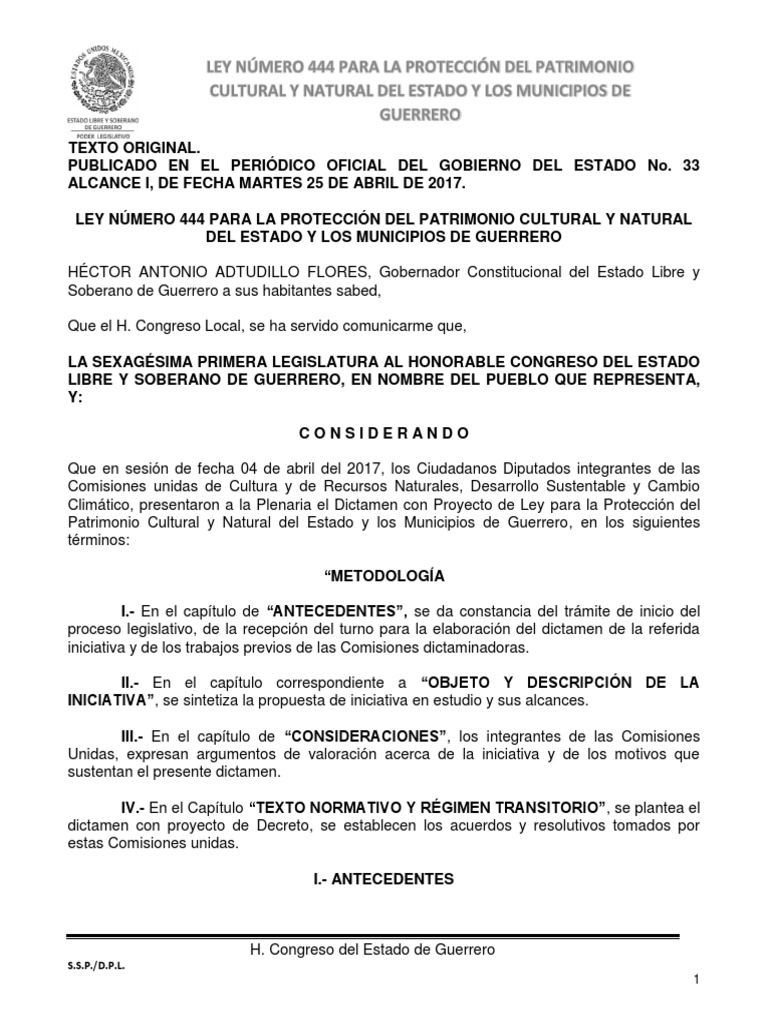 ESTADOS UNIDOS MEXICANOS
ESTADO LIBRE Y SOBERANO DE GUERRERO
PODER LEGISLATIVO

LEY NÚMERO 444 PARA LA PROTECCIÓN DEL PATRIMONIO CULTURAL Y NATURAL DEL ESTADO Y LOS MUNICIPIOS DE GUERRERO

TEXTO ORIGINAL.
PUBLICADO EN EL PERIÓDICO OFICIAL DEL GOBIERNO DEL ESTADO No. 33 ALCANCE I, DE FECHA MARTES 25 DE ABRIL DE 2017.

LEY NÚMERO 444 PARA LA PROTECCIÓN DEL PATRIMONIO CULTURAL Y NATURAL DEL ESTADO Y LOS MUNICIPIOS DE GUERRERO

HÉCTOR ANTONIO ADTUDILLO FLORES, Gobernador Constitucional del Estado Libre y Soberano de Guerrero a sus habitantes sabed,

Que el H. Congreso Local, se ha servido comunicarme que,

LA SEXAGÉSIMA PRIMERA LEGISLATURA AL HONORABLE CONGRESO DEL ESTADO LIBRE Y SOBERANO DE GUERRERO, EN NOMBRE DEL PUEBLO QUE REPRESENTA, Y:

C O N S I D E R A N D O

Que en sesión de fecha 04 de abril del 2017, los Ciudadanos Diputados integrantes de las Comisiones unidas de Cultura y de Recursos Naturales, Desarrollo Sustentable y Cambio Climático, presentaron a la Plenaria el Dictamen con Proyecto de Ley para la Protección del Patrimonio Cultural y Natural del Estado y los Municipios de Guerrero, en los siguientes términos:

“METODOLOGÍA

I.- En el capítulo de “ANTECEDENTES”, se da constancia del trámite de inicio del proceso legislativo, de la recepción del turno para la elaboración del dictamen de la referida iniciativa y de los trabajos previos de las Comisiones dictaminadoras.

II.- En el capítulo correspondiente a “OBJETO Y DESCRIPCIÓN DE LA INICIATIVA”, se sintetiza la propuesta de iniciativa en estudio y sus alcances.

III.- En el capítulo de “CONSIDERACIONES”, los integrantes de las Comisiones Unidas, expresan argumentos de valoración acerca de la iniciativa y de los motivos que sustentan el presente dictamen.

IV.- En el Capítulo “TEXTO NORMATIVO Y RÉGIMEN TRANSITORIO”, se plantea el dictamen con proyecto de Decreto, se establecen los acuerdos y resolutivos tomados por estas Comisiones unidas.

I.- ANTECEDENTES

H. Congreso del Estado de Guerrero

S.S.P./D.P.L.

1